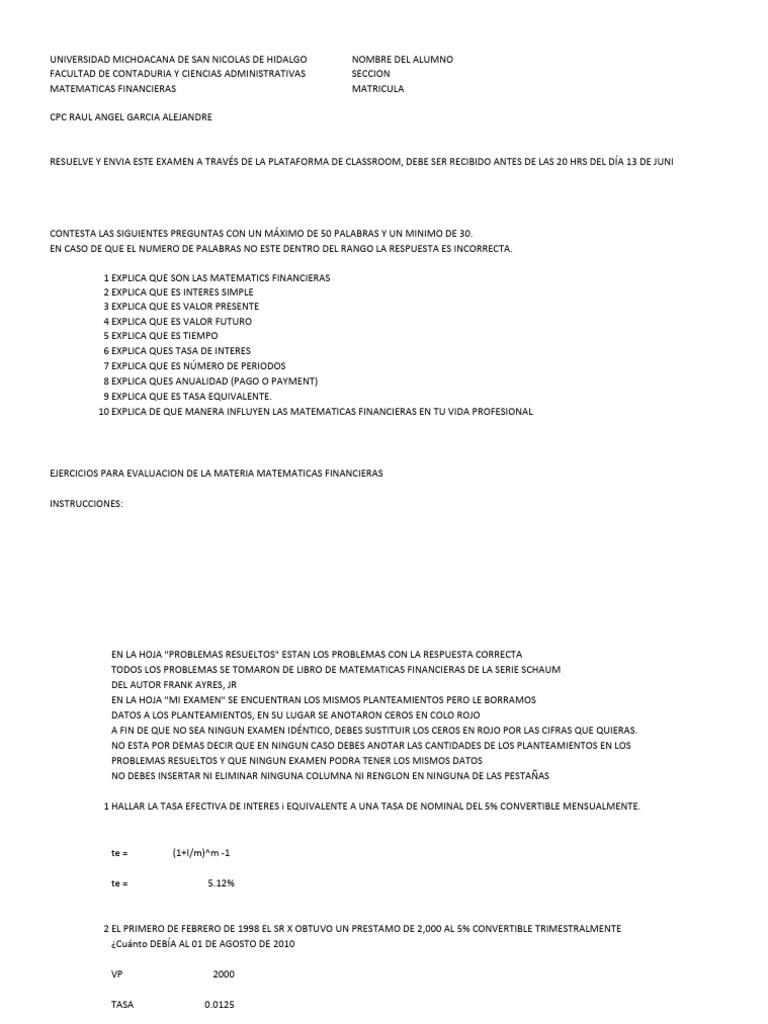 UNIVERSIDAD MICHOACANA DE SAN NICOLAS DE HIDALGO
FACULTAD DE CONTADURIA Y CIENCIAS ADMINISTRATIVAS
MATEMATICAS FINANCIERAS

NOMBRE DEL ALUMNO
SECCION
MATRICULA

CPC RAUL ANGEL GARCIA ALEJANDRE

RESUELVE Y ENVIA ESTE EXAMEN A TRAVÉS DE LA PLATAFORMA DE CLASSROOM, DEBE SER RECIBIDO ANTES DE LAS 20 HRS DEL DÍA 13 DE JUNI

CONTESTA LAS SIGUIENTES PREGUNTAS CON UN MÁXIMO DE 50 PALABRAS Y UN MINIMO DE 30.
EN CASO DE QUE EL NUMERO DE PALABRAS NO ESTE DENTRO DEL RANGO LA RESPUESTA ES INCORRECTA.

1 EXPLICA QUE SON LAS MATEMATICS FINANCIERAS
2 EXPLICA QUE ES INTERES SIMPLE
3 EXPLICA QUE ES VALOR PRESENTE
4 EXPLICA QUE ES VALOR FUTURO
5 EXPLICA QUE ES TIEMPO
6 EXPLICA QUES TASA DE INTERES
7 EXPLICA QUE ES NÚMERO DE PERIODOS
8 EXPLICA QUES ANUALIDAD (PAGO O PAYMENT)
9 EXPLICA QUE ES TASA EQUIVALENTE.
10 EXPLICA DE QUE MANERA INFLUYEN LAS MATEMATICAS FINANCIERAS EN TU VIDA PROFESIONAL

EJERCICIOS PARA EVALUACION DE LA MATERIA MATEMATICAS FINANCIERAS

INSTRUCCIONES:

EN LA HOJA "PROBLEMAS RESUELTOS" ESTAN LOS PROBLEMAS CON LA RESPUESTA CORRECTA
TODOS LOS PROBLEMAS SE TOMARON DE LIBRO DE MATEMATICAS FINANCIERAS DE LA SERIE SCHAUM
DEL AUTOR FRANK AYRES, JR
EN LA HOJA "MI EXAMEN" SE ENCUENTRAN LOS MISMOS PLANTEAMIENTOS PERO LE BORRAMOS
DATOS A LOS PLANTEAMIENTOS, EN SU LUGAR SE ANOTARON CEROS EN COLO ROJO
A FIN DE QUE NO SEA NINGUN EXAMEN IDÉNTICO, DEBES SUSTITUIR LOS CEROS EN ROJO POR LAS CIFRAS QUE QUIERAS.
NO ESTA POR DEMAS DECIR QUE EN NINGUN CASO DEBES ANOTAR LAS CANTIDADES DE LOS PLANTEAMIENTOS EN LOS
PROBLEMAS RESUELTOS Y QUE NINGUN EXAMEN PODRA TENER LOS MISMOS DATOS
NO DEBES INSERTAR NI ELIMINAR NINGUNA COLUMNA NI RENGLON EN NINGUNA DE LAS PESTAÑAS

1 HALLAR LA TASA EFECTIVA DE INTERES i EQUIVALENTE A UNA TASA DE NOMINAL DEL 5% CONVERTIBLE MENSUALMENTE.

te = (1+I/m)^m -1

te = 5.12%

2 EL PRIMERO DE FEBRERO DE 1998 EL SR X OBTUVO UN PRESTAMO DE 2,000 AL 5% CONVERTIBLE TRIMESTRALMENTE
¿Cuánto DEBÍA AL 01 DE AGOSTO DE 2010

VP 2000

TASA 0.0125